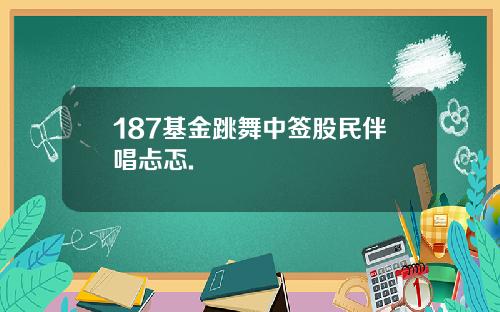 187基金跳舞中签股民伴唱忐忑.